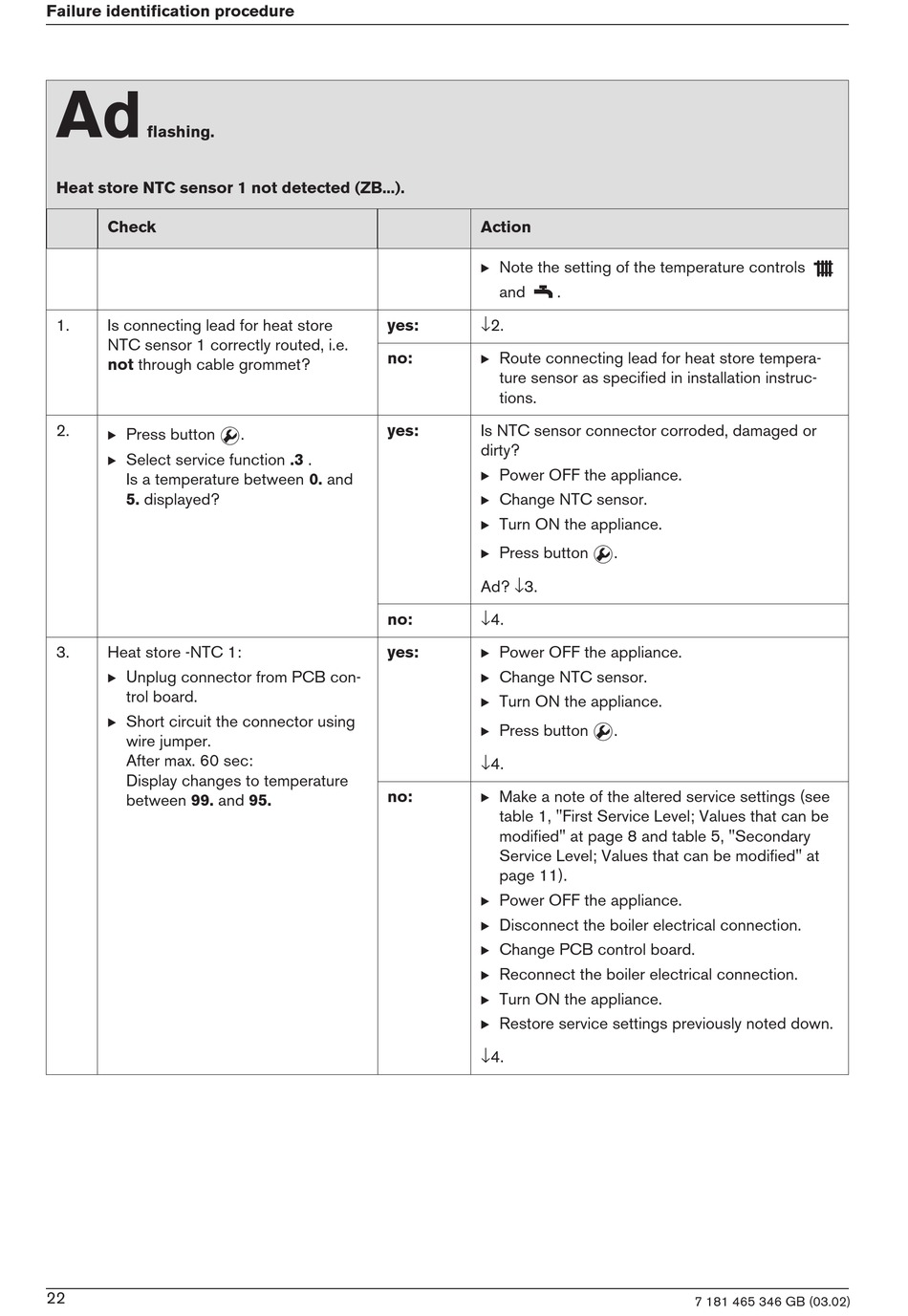 Failure identification procedure

Ad flashing.

Heat store NTC sensor 1 not detected (ZB...).

| | Check | | Action |
|---|---|---|---|
| | | | ▶ Note the setting of the temperature controls and . |
| 1. | Is connecting lead for heat store NTC sensor 1 correctly routed, i.e. **not** through cable grommet? | **yes:** | ↓2. |
| | | **no:** | ▶ Route connecting lead for heat store temperature sensor as specified in installation instructions. |
| 2. | ▶ Press button . ▶ Select service function **.3** . Is a temperature between **0.** and **5.** displayed? | **yes:** | Is NTC sensor connector corroded, damaged or dirty? ▶ Power OFF the appliance. ▶ Change NTC sensor. ▶ Turn ON the appliance. ▶ Press button . Ad? ↓3. |
| | | **no:** | ↓4. |
| 3. | Heat store -NTC 1: ▶ Unplug connector from PCB control board. ▶ Short circuit the connector using wire jumper. After max. 60 sec: Display changes to temperature between **99.** and **95.** | **yes:** | ▶ Power OFF the appliance. ▶ Change NTC sensor. ▶ Turn ON the appliance. ▶ Press button . ↓4. |
| | | **no:** | ▶ Make a note of the altered service settings (see table 1, "First Service Level; Values that can be modified" at page 8 and table 5, "Secondary Service Level; Values that can be modified" at page 11). ▶ Power OFF the appliance. ▶ Disconnect the boiler electrical connection. ▶ Change PCB control board. ▶ Reconnect the boiler electrical connection. ▶ Turn ON the appliance. ▶ Restore service settings previously noted down. ↓4. |

22

7 181 465 346 GB (03.02)